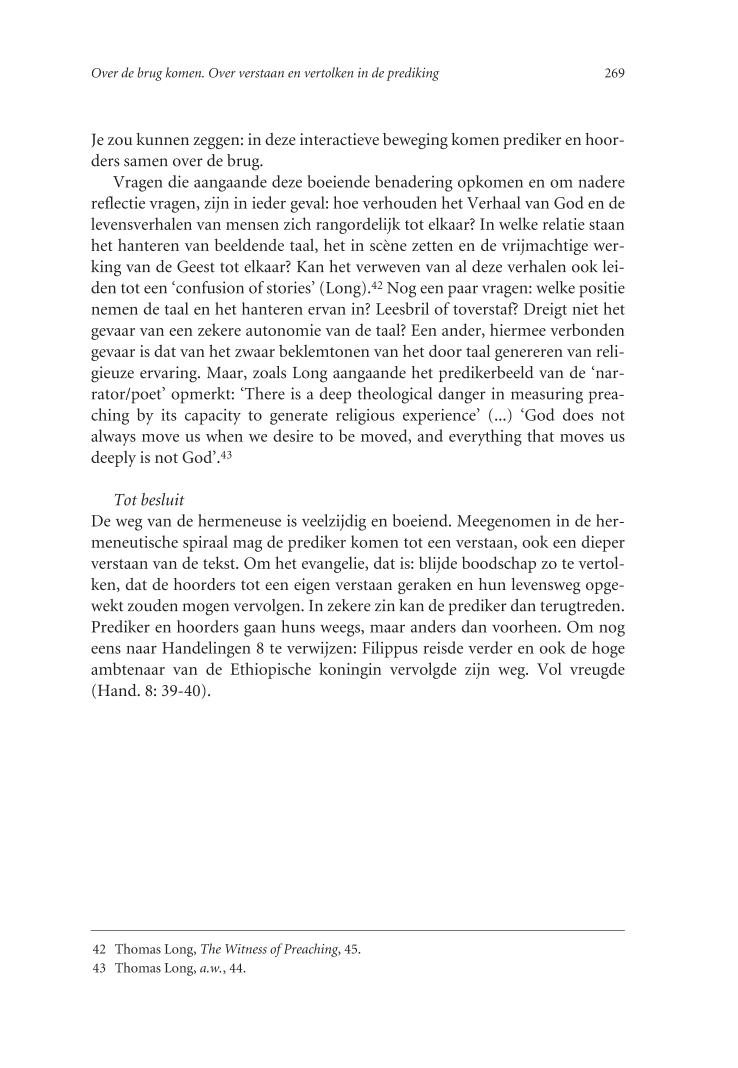 Over de brug komen. Over verstaan en vertolken in de prediking 269

Je zou kunnen zeggen: in deze interactieve beweging komen prediker en hoorders samen over de brug.

Vragen die aangaande deze boeiende benadering opkomen en om nadere reflectie vragen, zijn in ieder geval: hoe verhouden het Verhaal van God en de levensverhalen van mensen zich rangordelijk tot elkaar? In welke relatie staan het hanteren van beeldende taal, het in scène zetten en de vrijmachtige werking van de Geest tot elkaar? Kan het verweven van al deze verhalen ook leiden tot een 'confusion of stories' (Long).$^{42}$ Nog een paar vragen: welke positie nemen de taal en het hanteren ervan in? Leesbril of toverstaf? Dreigt niet het gevaar van een zekere autonomie van de taal? Een ander, hiermee verbonden gevaar is dat van het zwaar beklemtonen van het door taal genereren van religieuze ervaring. Maar, zoals Long aangaande het predikerbeeld van de 'narrator/poet' opmerkt: 'There is a deep theological danger in measuring preaching by its capacity to generate religious experience' (...) 'God does not always move us when we desire to be moved, and everything that moves us deeply is not God'.$^{43}$

Tot besluit
De weg van de hermeneuse is veelzijdig en boeiend. Meegenomen in de hermeneutische spiraal mag de prediker komen tot een verstaan, ook een dieper verstaan van de tekst. Om het evangelie, dat is: blijde boodschap zo te vertolken, dat de hoorders tot een eigen verstaan geraken en hun levensweg opgewekt zouden mogen vervolgen. In zekere zin kan de prediker dan terugtreden. Prediker en hoorders gaan huns weegs, maar anders dan voorheen. Om nog eens naar Handelingen 8 te verwijzen: Filippus reisde verder en ook de hoge ambtenaar van de Ethiopische koningin vervolgde zijn weg. Vol vreugde (Hand. 8: 39-40).

42 Thomas Long, The Witness of Preaching, 45.
43 Thomas Long, a.w., 44.